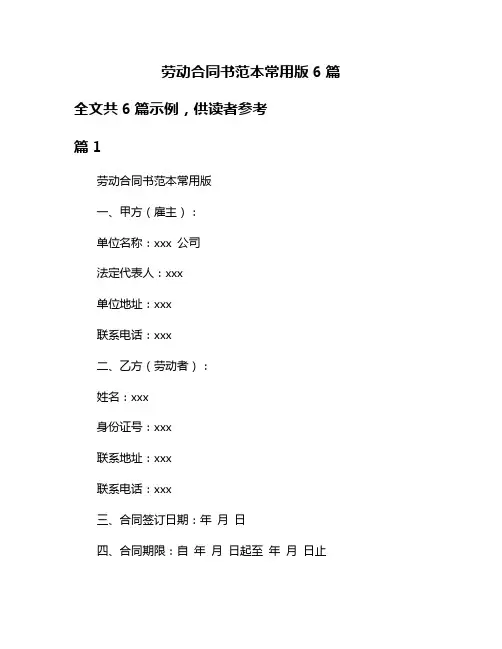 劳动合同书范本常用版 6 篇

全文共 6 篇示例，供读者参考

篇 1

劳动合同书范本常用版

一、甲方（雇主）：

单位名称：xxx 公司

法定代表人：xxx

单位地址：xxx

联系电话：xxx

二、乙方（劳动者）：

姓名：xxx

身份证号：xxx

联系地址：xxx

联系电话：xxx

三、合同签订日期：年 月 日

四、合同期限：自 年 月 日起至 年 月 日止